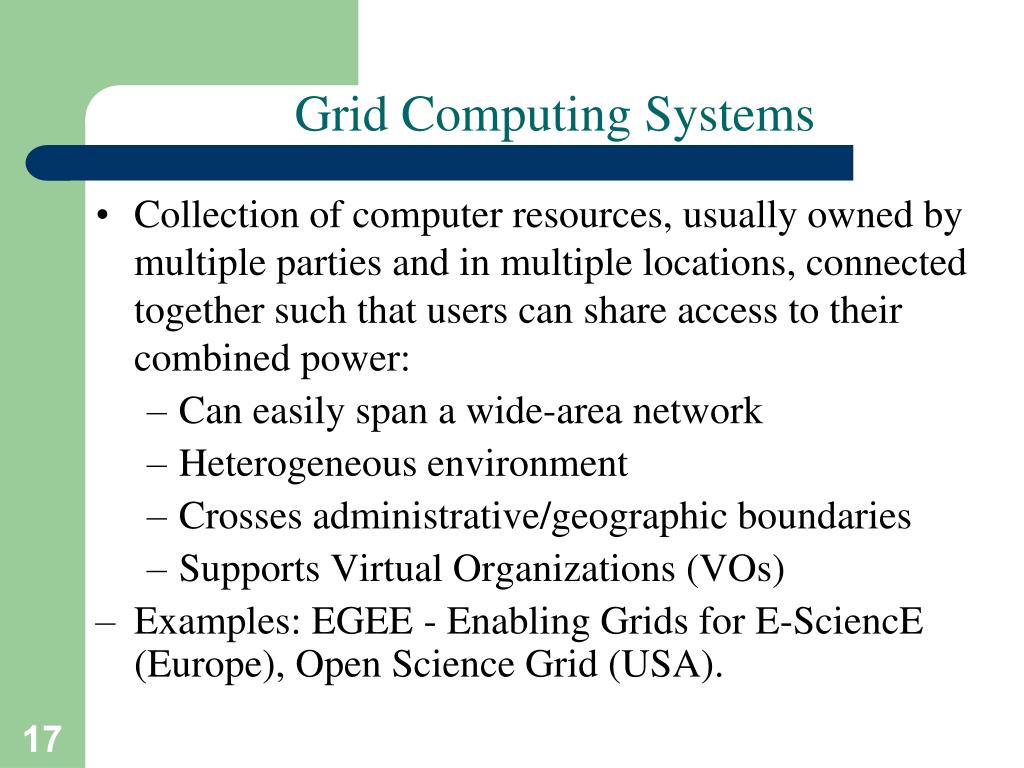 Grid Computing Systems

• Collection of computer resources, usually owned by multiple parties and in multiple locations, connected together such that users can share access to their combined power:
– Can easily span a wide-area network
– Heterogeneous environment
– Crosses administrative/geographic boundaries
– Supports Virtual Organizations (VOs)
– Examples: EGEE - Enabling Grids for E-SciencE (Europe), Open Science Grid (USA).

17